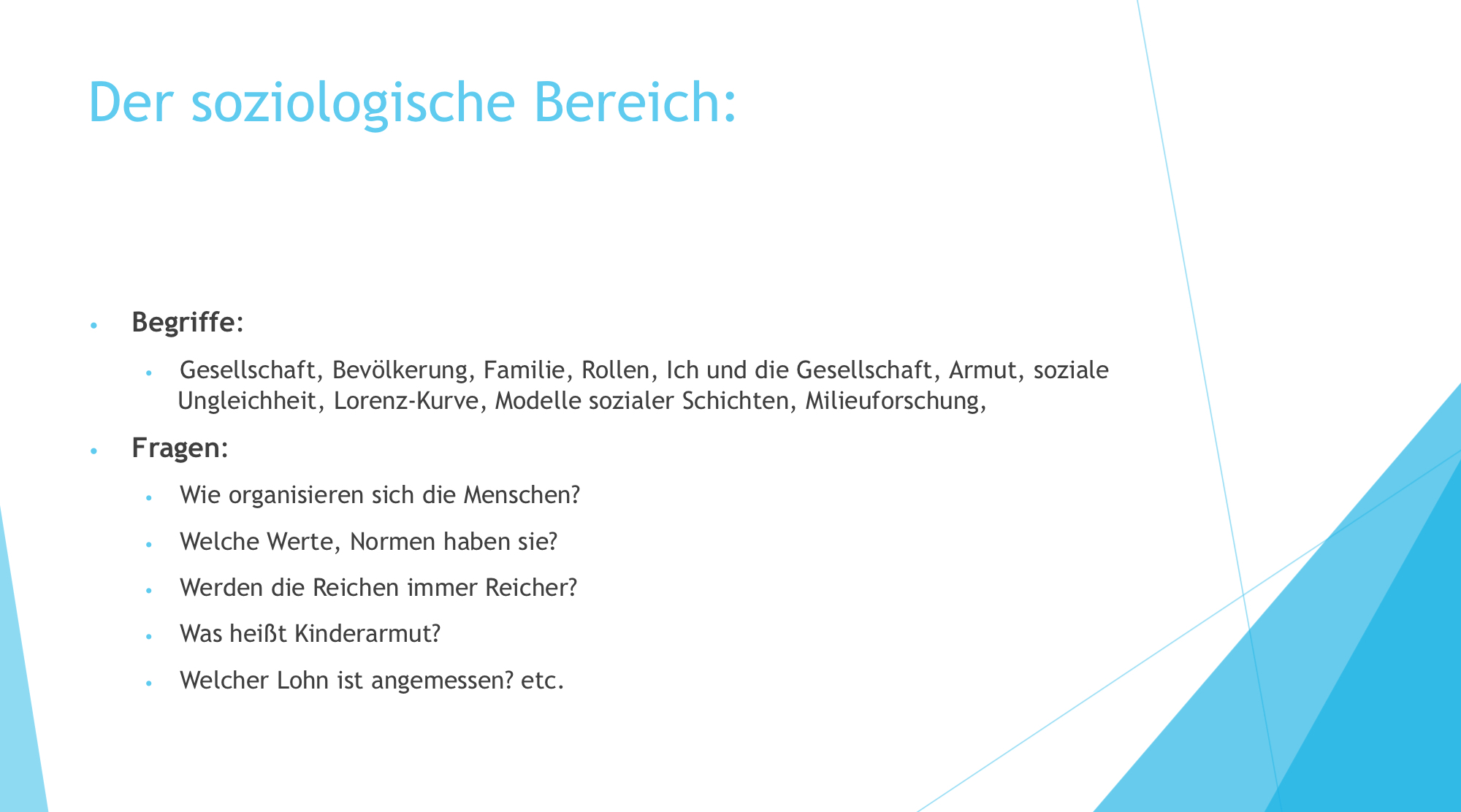 Der soziologische Bereich:

• Begriffe:

• Gesellschaft, Bevölkerung, Familie, Rollen, Ich und die Gesellschaft, Armut, soziale Ungleichheit, Lorenz-Kurve, Modelle sozialer Schichten, Milieuforschung,

• Fragen:

• Wie organisieren sich die Menschen?

• Welche Werte, Normen haben sie?

• Werden die Reichen immer Reicher?

• Was heißt Kinderarmut?

• Welcher Lohn ist angemessen? etc.